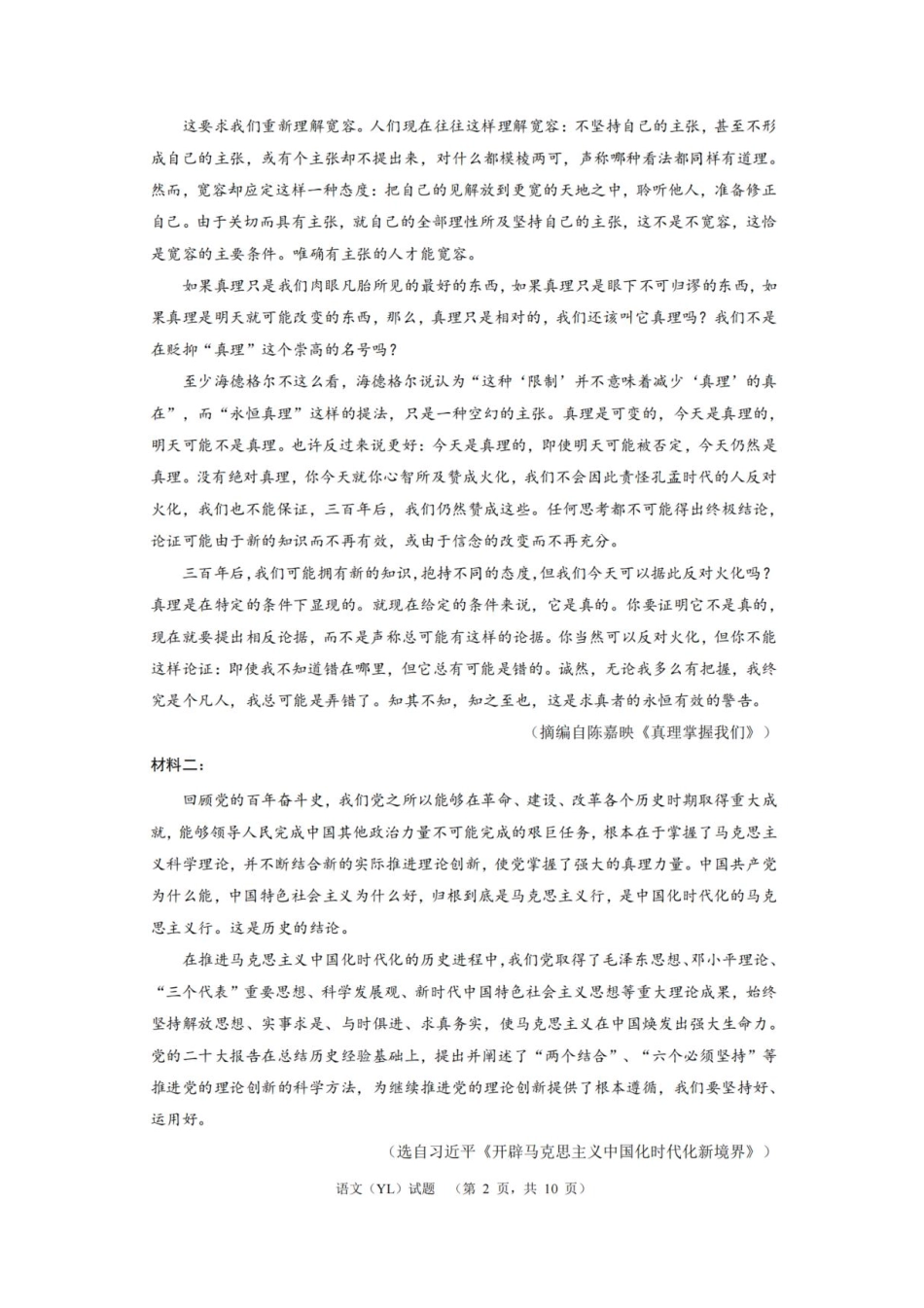 这要求我们重新理解宽容。人们现在往往这样理解宽容：不坚持自己的主张，甚至不形成自己的主张，或有个主张却不提出来，对什么都模棱两可，声称哪种看法都同样有道理。然而，宽容却应定这样一种态度：把自己的见解放到更宽的天地之中，聆听他人，准备修正自己。由于关切而具有主张，就自己的全部理性所及坚持自己的主张，这不是不宽容，这恰是宽容的主要条件。唯确有主张的人才能宽容。

如果真理只是我们肉眼凡胎所见的最好的东西，如果真理只是眼下不可归谬的东西，如果真理是明天就可能改变的东西，那么，真理只是相对的，我们还该叫它真理吗？我们不是在贬抑“真理”这个崇高的名号吗？

至少海德格尔不这么看，海德格尔说认为“这种‘限制’并不意味着减少‘真理’的真在”，而“永恒真理”这样的提法，只是一种空幻的主张。真理是可变的，今天是真理的，明天可能不是真理。也许反过来说更好：今天是真理的，即使明天可能被否定，今天仍然是真理。没有绝对真理，你今天就你心智所及赞成火化，我们不会因此责怪孔孟时代的人反对火化，我们也不能保证，三百年后，我们仍然赞成这些。任何思考都不可能得出终极结论，论证可能由于新的知识而不再有效，或由于信念的改变而不再充分。

三百年后，我们可能拥有新的知识，抱持不同的态度，但我们今天可以据此反对火化吗？真理是在特定的条件下显现的。就现在给定的条件来说，它是真的。你要证明它不是真的，现在就要提出相反论据，而不是声称总可能有这样的论据。你当然可以反对火化，但你不能这样论证：即使我不知道错在哪里，但它总有可能是错的。诚然，无论我多么有把握，我终究是个凡人，我总可能是弄错了。知其不知，知之至也，这是求真者的永恒有效的警告。

（摘编自陈嘉映《真理掌握我们》）

材料二：

回顾党的百年奋斗史，我们党之所以能够在革命、建设、改革各个历史时期取得重大成就，能够领导人民完成中国其他政治力量不可能完成的艰巨任务，根本在于掌握了马克思主义科学理论，并不断结合新的实际推进理论创新，使党掌握了强大的真理力量。中国共产党为什么能，中国特色社会主义为什么好，归根到底是马克思主义行，是中国化时代化的马克思主义行。这是历史的结论。

在推进马克思主义中国化时代化的历史进程中，我们党取得了毛泽东思想、邓小平理论、“三个代表”重要思想、科学发展观、新时代中国特色社会主义思想等重大理论成果，始终坚持解放思想、实事求是、与时俱进、求真务实，使马克思主义在中国焕发出强大生命力。党的二十大报告在总结历史经验基础上，提出并阐述了“两个结合”、“六个必须坚持”等推进党的理论创新的科学方法，为继续推进党的理论创新提供了根本遵循，我们要坚持好、运用好。

（选自习近平《开辟马克思主义中国化时代化新境界》）

语文（YL）试题 （第 2 页，共 10 页）